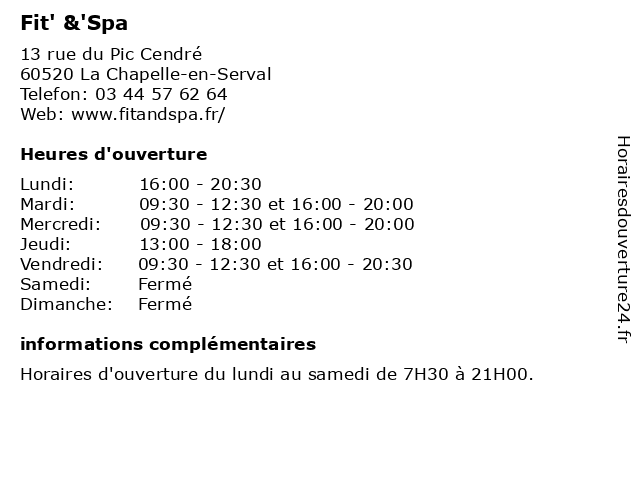 Fit' &'Spa

13 rue du Pic Cendré
60520 La Chapelle-en-Serval
Telefon: 03 44 57 62 64
Web: www.fitandspa.fr/

Heures d'ouverture

| | |
|---|---|
| Lundi: | 16:00 - 20:30 |
| Mardi: | 09:30 - 12:30 et 16:00 - 20:00 |
| Mercredi: | 09:30 - 12:30 et 16:00 - 20:00 |
| Jeudi: | 13:00 - 18:00 |
| Vendredi: | 09:30 - 12:30 et 16:00 - 20:30 |
| Samedi: | Fermé |
| Dimanche: | Fermé |

informations complémentaires

Horaires d'ouverture du lundi au samedi de 7H30 à 21H00.

Horairesdouverture24.fr